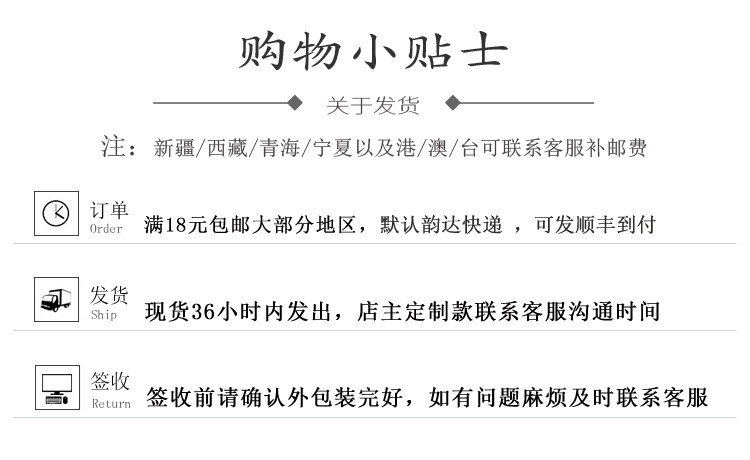 购物小贴士

关于发货

注：新疆/西藏/青海/宁夏以及港/澳/台可联系客服补邮费

订单
Order
满18元包邮大部分地区，默认韵达快递 ，可发顺丰到付

发货
Ship
现货36小时内发出，店主定制款联系客服沟通时间

签收
Return
签收前请确认外包装完好，如有问题麻烦及时联系客服